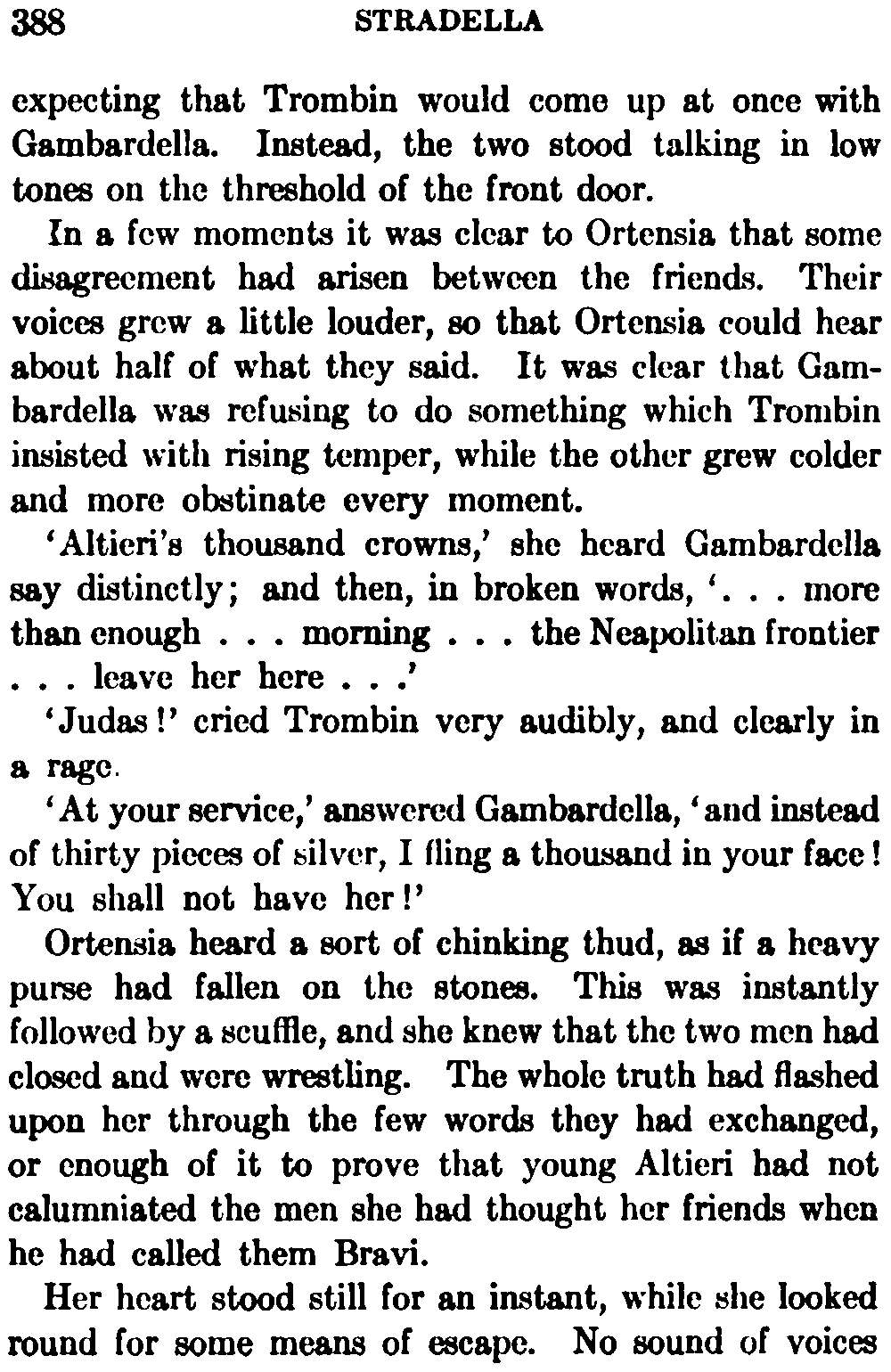 388 STRADELLA

expecting that Trombin would come up at once with Gambardella. Instead, the two stood talking in low tones on the threshold of the front door.

In a few moments it was clear to Ortensia that some disagreement had arisen between the friends. Their voices grew a little louder, so that Ortensia could hear about half of what they said. It was clear that Gambardella was refusing to do something which Trombin insisted with rising temper, while the other grew colder and more obstinate every moment.

'Altieri's thousand crowns,' she heard Gambardella say distinctly; and then, in broken words, '. . . more than enough . . . morning . . . the Neapolitan frontier . . . leave her here . . .'

'Judas!' cried Trombin very audibly, and clearly in a rage.

'At your service,' answered Gambardella, 'and instead of thirty pieces of silver, I fling a thousand in your face! You shall not have her!'

Ortensia heard a sort of chinking thud, as if a heavy purse had fallen on the stones. This was instantly followed by a scuffle, and she knew that the two men had closed and were wrestling. The whole truth had flashed upon her through the few words they had exchanged, or enough of it to prove that young Altieri had not calumniated the men she had thought her friends when he had called them Bravi.

Her heart stood still for an instant, while she looked round for some means of escape. No sound of voices